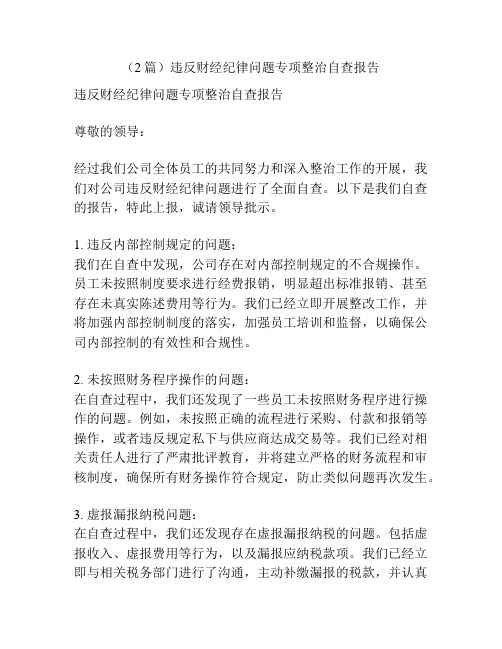 （2 篇）违反财经纪律问题专项整治自查报告

违反财经纪律问题专项整治自查报告

尊敬的领导：

经过我们公司全体员工的共同努力和深入整治工作的开展，我们对公司违反财经纪律问题进行了全面自查。以下是我们自查的报告，特此上报，诚请领导批示。

1. 违反内部控制规定的问题：
我们在自查中发现，公司存在对内部控制规定的不合规操作。员工未按照制度要求进行经费报销，明显超出标准报销、甚至存在未真实陈述费用等行为。我们已经立即开展整改工作，并将加强内部控制制度的落实，加强员工培训和监督，以确保公司内部控制的有效性和合规性。

2. 未按照财务程序操作的问题：
在自查过程中，我们还发现了一些员工未按照财务程序进行操作的问题。例如，未按照正确的流程进行采购、付款和报销等操作，或者违反规定私下与供应商达成交易等。我们已经对相关责任人进行了严肃批评教育，并将建立严格的财务流程和审核制度，确保所有财务操作符合规定，防止类似问题再次发生。

3. 虚报漏报纳税问题：
在自查过程中，我们还发现存在虚报漏报纳税的问题。包括虚报收入、虚报费用等行为，以及漏报应纳税款项。我们已经立即与相关税务部门进行了沟通，主动补缴漏报的税款，并认真